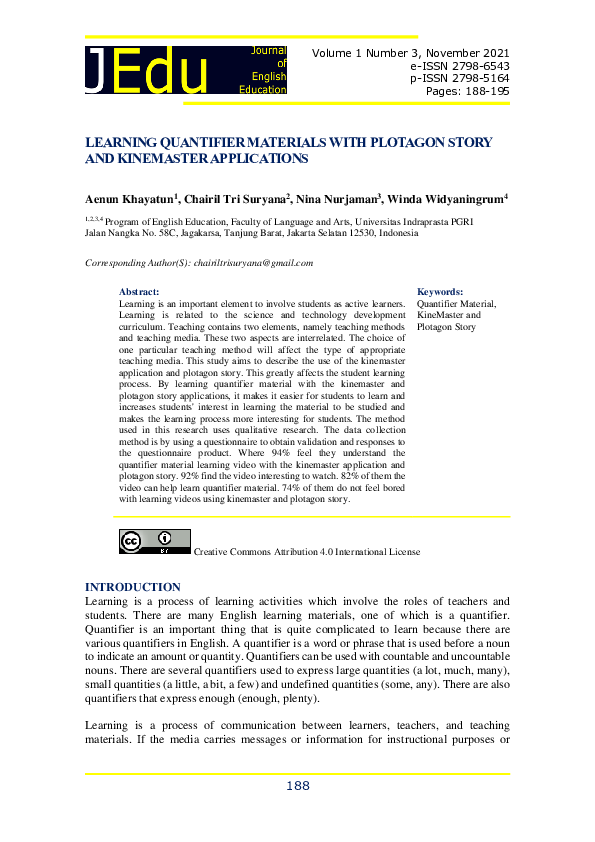 JEdu Journal of English Education

Volume 1 Number 3, November 2021
e-ISSN 2798-6543
p-ISSN 2798-5164
Pages: 188-195

LEARNING QUANTIFIER MATERIALS WITH PLOTAGON STORY AND KINEMASTER APPLICATIONS

Aenun Khayatun$^1$, Chairil Tri Suryana$^2$, Nina Nurjaman$^3$, Winda Widyaningrum$^4$

$^{1,2,3,4}$ Program of English Education, Faculty of Language and Arts, Universitas Indraprasta PGRI
Jalan Nangka No. 58C, Jagakarsa, Tanjung Barat, Jakarta Selatan 12530, Indonesia

Corresponding Author(S): chairiltrisuryana@gmail.com

Abstract:
Learning is an important element to involve students as active learners. Learning is related to the science and technology development curriculum. Teaching contains two elements, namely teaching methods and teaching media. These two aspects are interrelated. The choice of one particular teaching method will affect the type of appropriate teaching media. This study aims to describe the use of the kinemaster application and plotagon story. This greatly affects the student learning process. By learning quantifier material with the kinemaster and plotagon story applications, it makes it easier for students to learn and increases students' interest in learning the material to be studied and makes the learning process more interesting for students. The method used in this research uses qualitative research. The data collection method is by using a questionnaire to obtain validation and responses to the questionnaire product. Where 94% feel they understand the quantifier material learning video with the kinemaster application and plotagon story. 92% find the video interesting to watch. 82% of them the video can help learn quantifier material. 74% of them do not feel bored with learning videos using kinemaster and plotagon story.

Keywords:
Quantifier Material, KineMaster and Plotagon Story

Creative Commons Attribution 4.0 International License

INTRODUCTION
Learning is a process of learning activities which involve the roles of teachers and students. There are many English learning materials, one of which is a quantifier. Quantifier is an important thing that is quite complicated to learn because there are various quantifiers in English. A quantifier is a word or phrase that is used before a noun to indicate an amount or quantity. Quantifiers can be used with countable and uncountable nouns. There are several quantifiers used to express large quantities (a lot, much, many), small quantities (a little, a bit, a few) and undefined quantities (some, any). There are also quantifiers that express enough (enough, plenty).

Learning is a process of communication between learners, teachers, and teaching materials. If the media carries messages or information for instructional purposes or

188